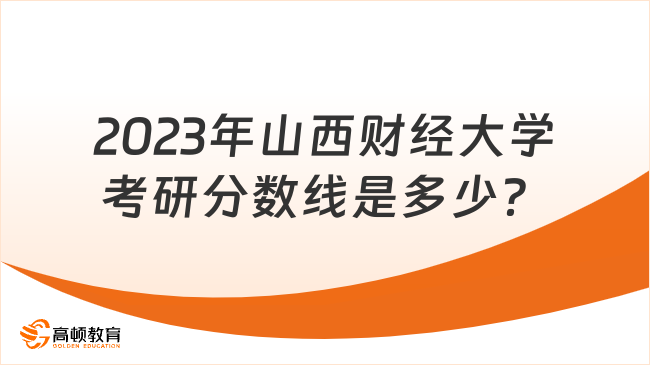 2023年山西财经大学考研分数线是多少？

高顿教育
GOLDEN EDUCATION